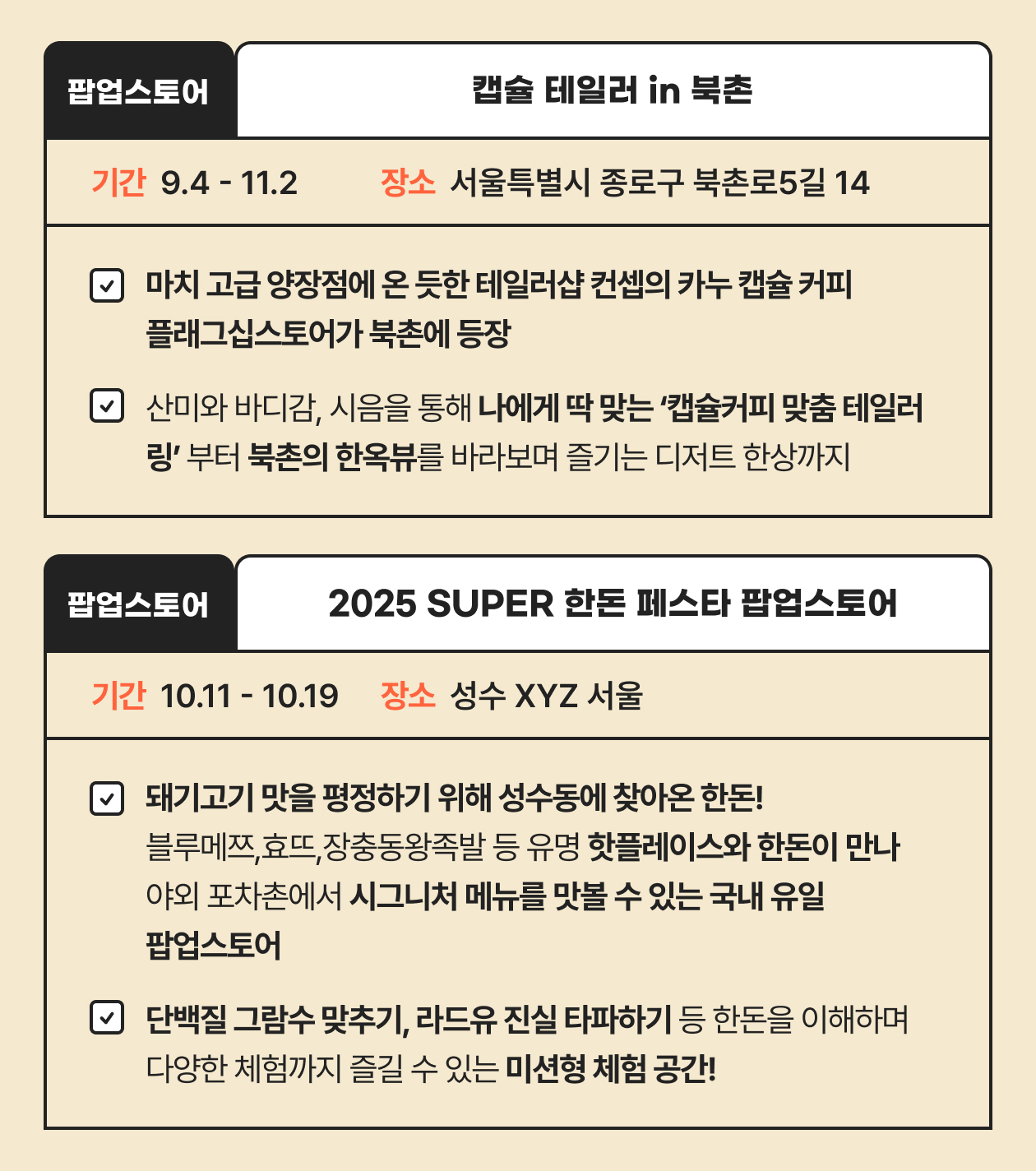 팝업스토어

캡슐 테일러 in 북촌

기간 9.4 - 11.2 장소 서울특별시 종로구 북촌로5길 14

☑ 마치 고급 양장점에 온 듯한 테일러샵 컨셉의 카누 캡슐 커피 플래그십스토어가 북촌에 등장

☑ 산미와 바디감, 시음을 통해 나에게 딱 맞는 '캡슐커피 맞춤 테일러링' 부터 북촌의 한옥뷰를 바라보며 즐기는 디저트 한상까지

팝업스토어

2025 SUPER 한돈 페스타 팝업스토어

기간 10.11 - 10.19 장소 성수 XYZ 서울

☑ 돼기고기 맛을 평정하기 위해 성수동에 찾아온 한돈! 블루메쯔,효뜨,장충동왕족발 등 유명 핫플레이스와 한돈이 만나 야외 포차촌에서 시그니처 메뉴를 맛볼 수 있는 국내 유일 팝업스토어

☑ 단백질 그람수 맞추기, 라드유 진실 타파하기 등 한돈을 이해하며 다양한 체험까지 즐길 수 있는 미션형 체험 공간!